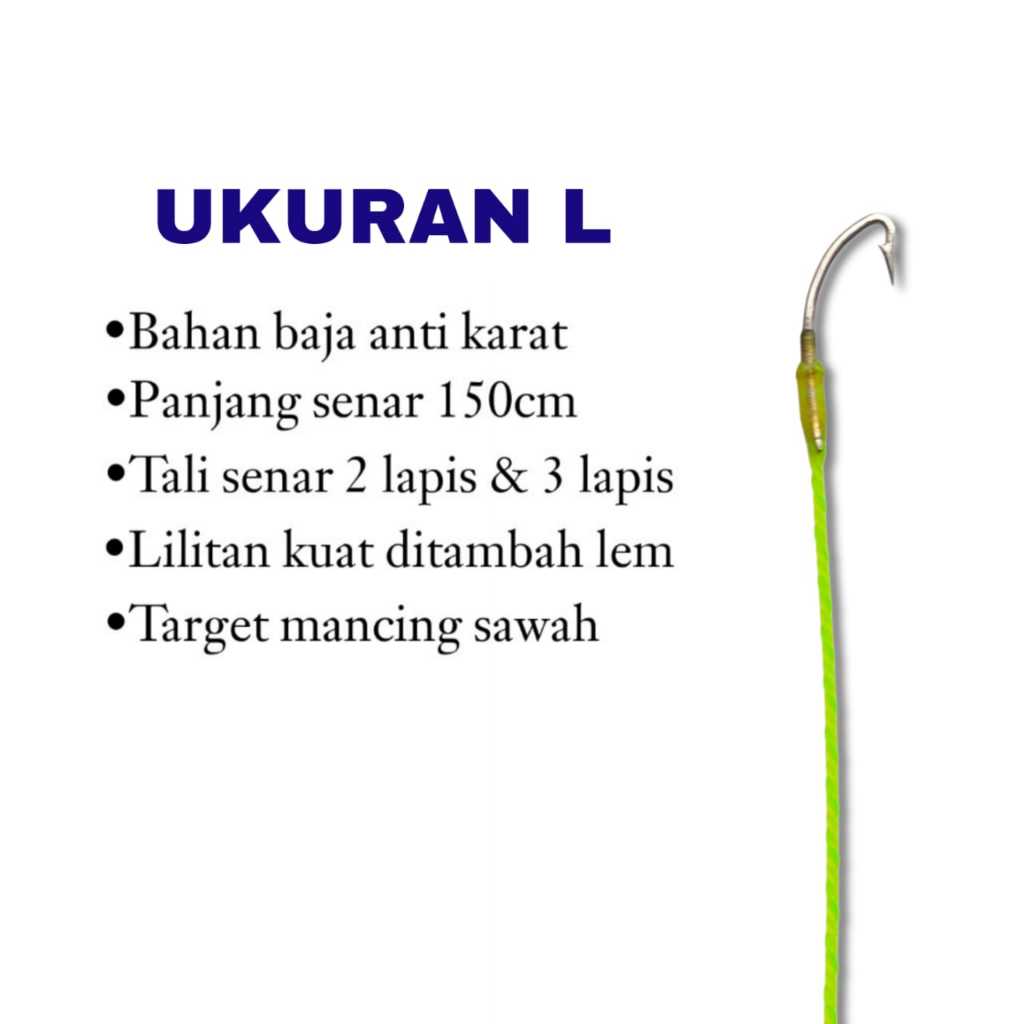 UKURAN L

• Bahan baja anti karat
• Panjang senar 150cm
• Tali senar 2 lapis & 3 lapis
• Lilitan kuat ditambah lem
• Target mancing sawah